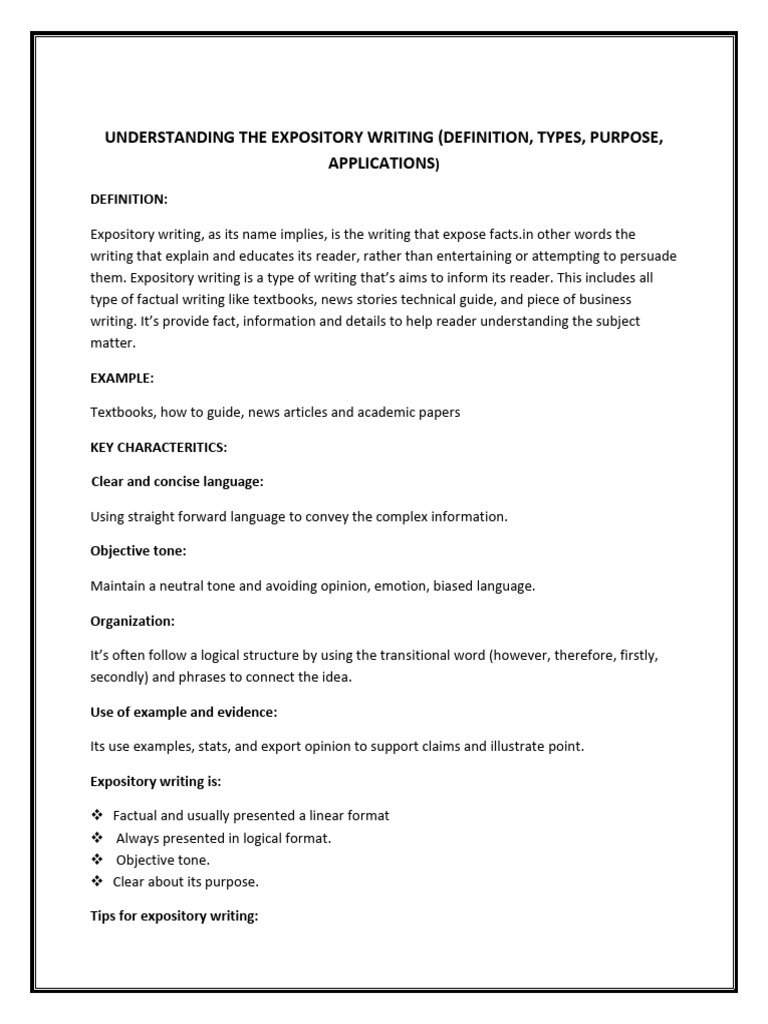 UNDERSTANDING THE EXPOSITORY WRITING (DEFINITION, TYPES, PURPOSE, APPLICATIONS)

DEFINITION:

Expository writing, as its name implies, is the writing that expose facts.in other words the writing that explain and educates its reader, rather than entertaining or attempting to persuade them. Expository writing is a type of writing that's aims to inform its reader. This includes all type of factual writing like textbooks, news stories technical guide, and piece of business writing. It's provide fact, information and details to help reader understanding the subject matter.

EXAMPLE:

Textbooks, how to guide, news articles and academic papers

KEY CHARACTERITICS:

Clear and concise language:

Using straight forward language to convey the complex information.

Objective tone:

Maintain a neutral tone and avoiding opinion, emotion, biased language.

Organization:

It's often follow a logical structure by using the transitional word (however, therefore, firstly, secondly) and phrases to connect the idea.

Use of example and evidence:

Its use examples, stats, and export opinion to support claims and illustrate point.

Expository writing is:

❖ Factual and usually presented a linear format
❖ Always presented in logical format.
❖ Objective tone.
❖ Clear about its purpose.

Tips for expository writing: